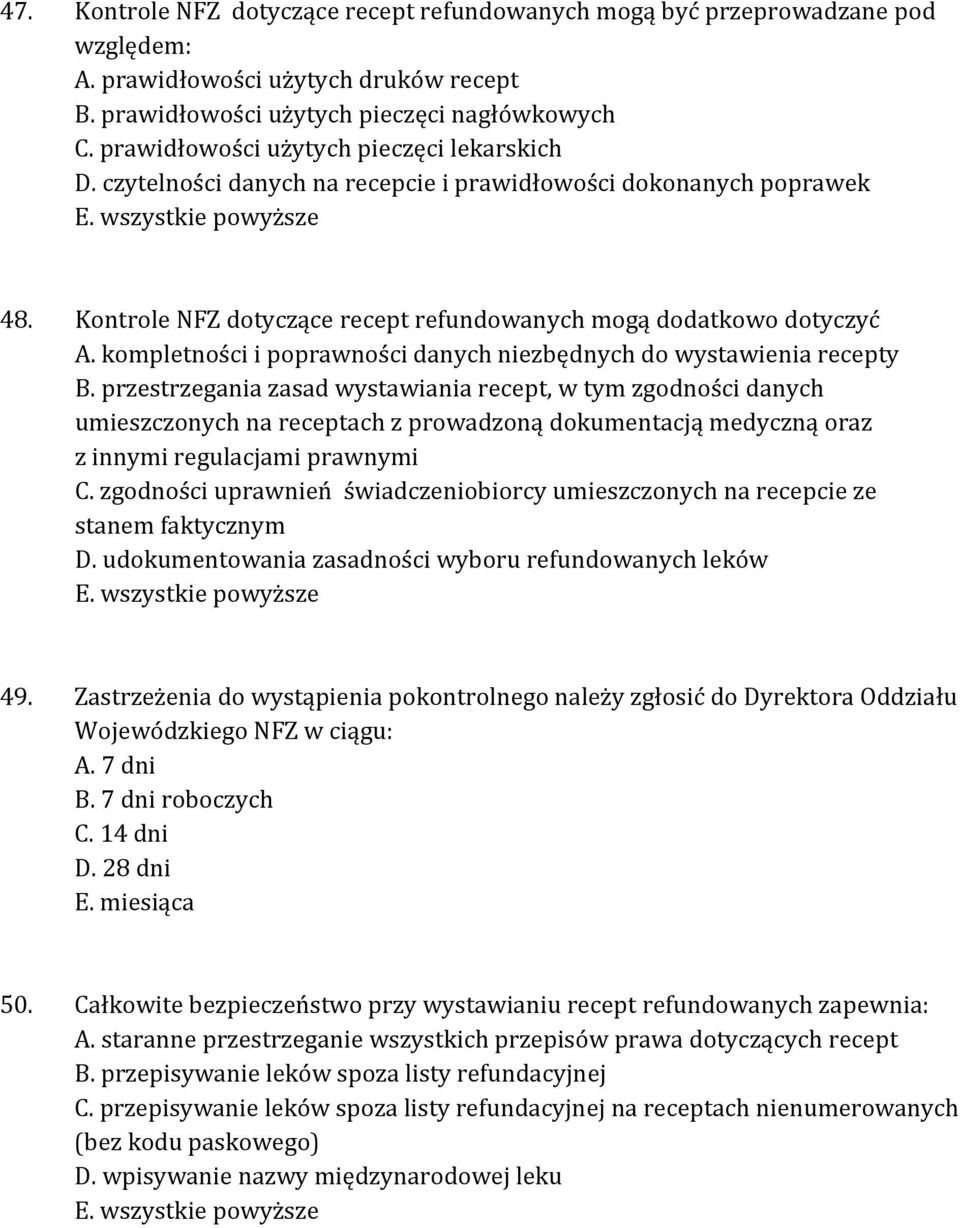 47. Kontrole NFZ dotyczące recept refundowanych mogą być przeprowadzane pod względem:
A. prawidłowości użytych druków recept
B. prawidłowości użytych pieczęci nagłówkowych
C. prawidłowości użytych pieczęci lekarskich
D. czytelności danych na recepcie i prawidłowości dokonanych poprawek
E. wszystkie powyższe

48. Kontrole NFZ dotyczące recept refundowanych mogą dodatkowo dotyczyć
A. kompletności i poprawności danych niezbędnych do wystawienia recepty
B. przestrzegania zasad wystawiania recept, w tym zgodności danych umieszczonych na receptach z prowadzoną dokumentacją medyczną oraz z innymi regulacjami prawnymi
C. zgodności uprawnień świadczeniobiorcy umieszczonych na recepcie ze stanem faktycznym
D. udokumentowania zasadności wyboru refundowanych leków
E. wszystkie powyższe

49. Zastrzeżenia do wystąpienia pokontrolnego należy zgłosić do Dyrektora Oddziału Wojewódzkiego NFZ w ciągu:
A. 7 dni
B. 7 dni roboczych
C. 14 dni
D. 28 dni
E. miesiąca

50. Całkowite bezpieczeństwo przy wystawianiu recept refundowanych zapewnia:
A. staranne przestrzeganie wszystkich przepisów prawa dotyczących recept
B. przepisywanie leków spoza listy refundacyjnej
C. przepisywanie leków spoza listy refundacyjnej na receptach nienumerowanych (bez kodu paskowego)
D. wpisywanie nazwy międzynarodowej leku
E. wszystkie powyższe